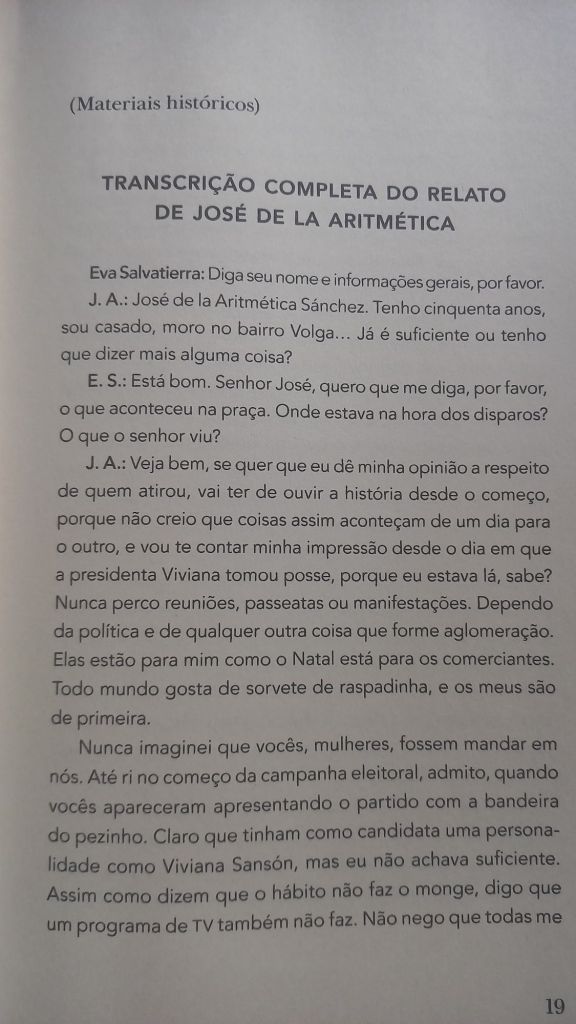 (Materiais históricos)

TRANSCRIÇÃO COMPLETA DO RELATO DE JOSÉ DE LA ARITMÉTICA

Eva Salvatierra: Diga seu nome e informações gerais, por favor.

J. A.: José de la Aritmética Sánchez. Tenho cinquenta anos, sou casado, moro no bairro Volga... Já é suficiente ou tenho que dizer mais alguma coisa?

E. S.: Está bom. Senhor José, quero que me diga, por favor, o que aconteceu na praça. Onde estava na hora dos disparos? O que o senhor viu?

J. A.: Veja bem, se quer que eu dê minha opinião a respeito de quem atirou, vai ter de ouvir a história desde o começo, porque não creio que coisas assim aconteçam de um dia para o outro, e vou te contar minha impressão desde o dia em que a presidenta Viviana tomou posse, porque eu estava lá, sabe? Nunca perco reuniões, passeatas ou manifestações. Dependo da política e de qualquer outra coisa que forme aglomeração. Elas estão para mim como o Natal está para os comerciantes. Todo mundo gosta de sorvete de raspadinha, e os meus são de primeira.

Nunca imaginei que vocês, mulheres, fossem mandar em nós. Até ri no começo da campanha eleitoral, admito, quando vocês apareceram apresentando o partido com a bandeira do pezinho. Claro que tinham como candidata uma personalidade como Viviana Sansón, mas eu não achava suficiente. Assim como dizem que o hábito não faz o monge, digo que um programa de TV também não faz. Não nego que todas me

19